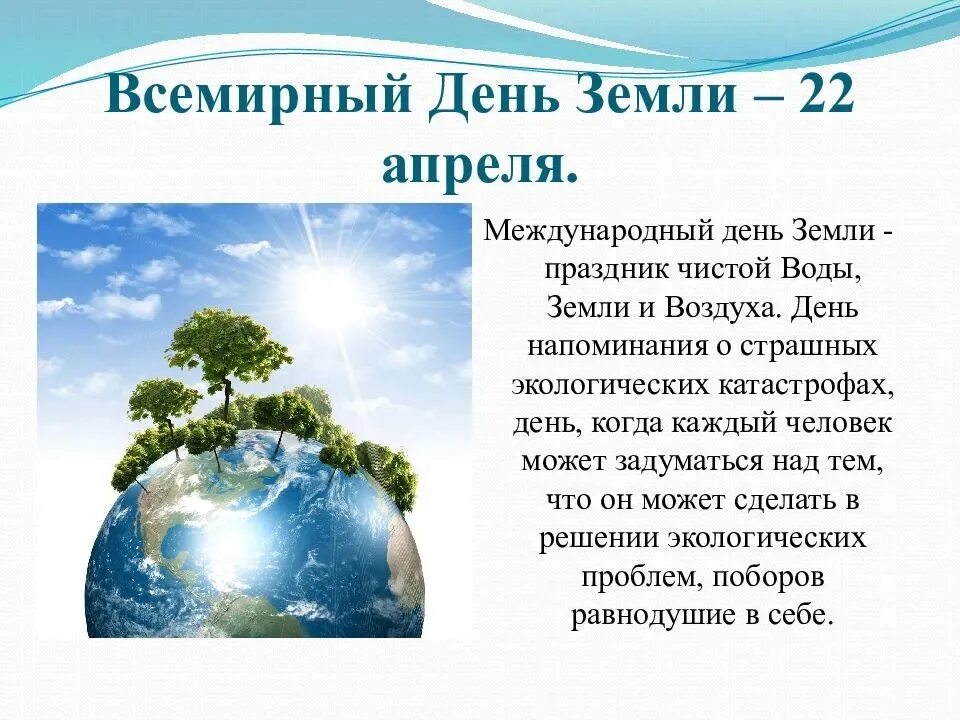 Всемирный День Земли – 22 апреля.

Международный день Земли - праздник чистой Воды, Земли и Воздуха. День напоминания о страшных экологических катастрофах, день, когда каждый человек может задуматься над тем, что он может сделать в решении экологических проблем, поборов равнодушие в себе.